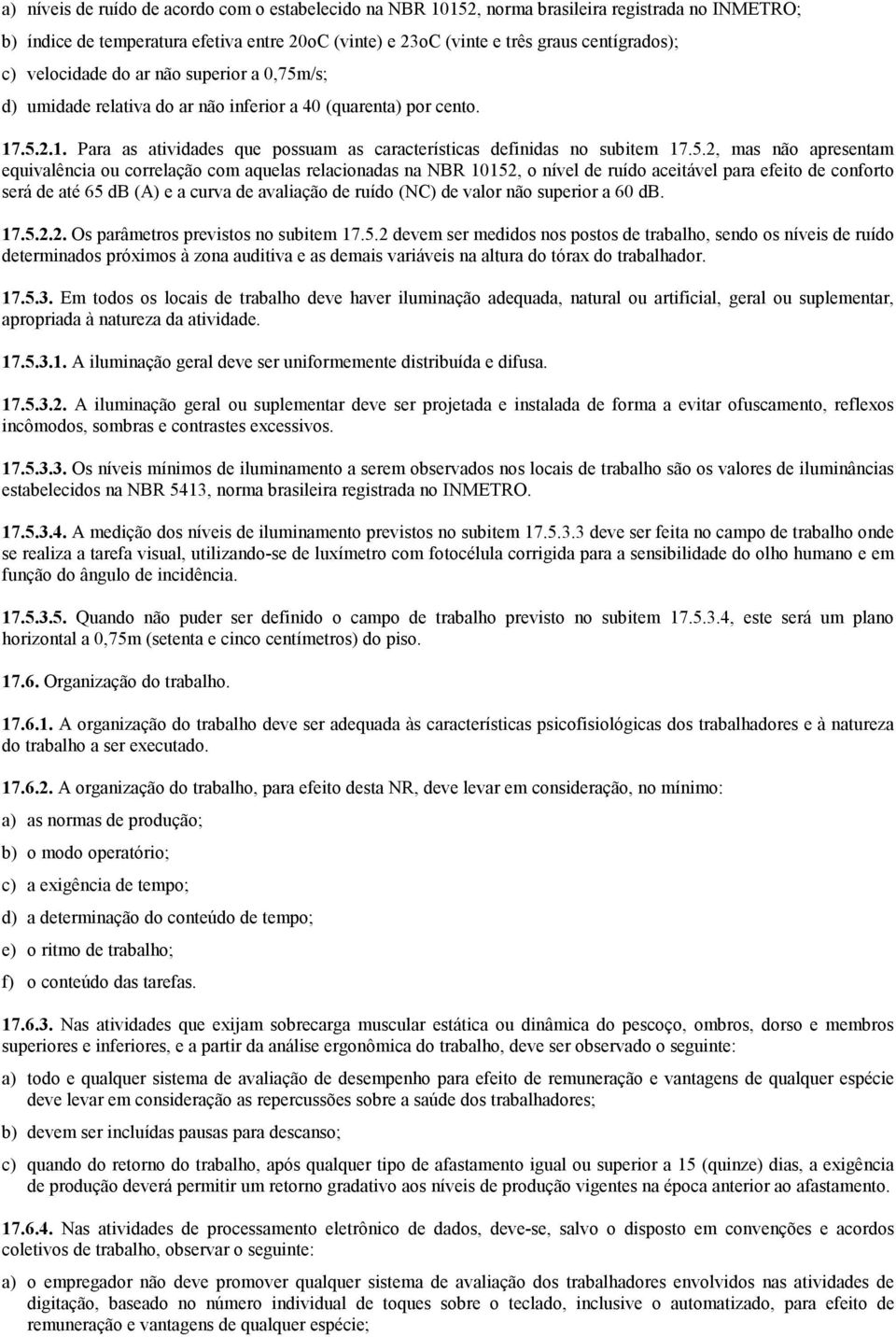 a) níveis de ruído de acordo com o estabelecido na NBR 10152, norma brasileira registrada no INMETRO;

b) índice de temperatura efetiva entre 20oC (vinte) e 23oC (vinte e três graus centígrados);

c) velocidade do ar não superior a 0,75m/s;

d) umidade relativa do ar não inferior a 40 (quarenta) por cento.

17.5.2.1. Para as atividades que possuam as características definidas no subitem 17.5.2, mas não apresentam equivalência ou correlação com aquelas relacionadas na NBR 10152, o nível de ruído aceitável para efeito de conforto será de até 65 dB (A) e a curva de avaliação de ruído (NC) de valor não superior a 60 dB.

17.5.2.2. Os parâmetros previstos no subitem 17.5.2 devem ser medidos nos postos de trabalho, sendo os níveis de ruído determinados próximos à zona auditiva e as demais variáveis na altura do tórax do trabalhador.

17.5.3. Em todos os locais de trabalho deve haver iluminação adequada, natural ou artificial, geral ou suplementar, apropriada à natureza da atividade.

17.5.3.1. A iluminação geral deve ser uniformemente distribuída e difusa.

17.5.3.2. A iluminação geral ou suplementar deve ser projetada e instalada de forma a evitar ofuscamento, reflexos incômodos, sombras e contrastes excessivos.

17.5.3.3. Os níveis mínimos de iluminamento a serem observados nos locais de trabalho são os valores de iluminâncias estabelecidos na NBR 5413, norma brasileira registrada no INMETRO.

17.5.3.4. A medição dos níveis de iluminamento previstos no subitem 17.5.3.3 deve ser feita no campo de trabalho onde se realiza a tarefa visual, utilizando-se de luxímetro com fotocélula corrigida para a sensibilidade do olho humano e em função do ângulo de incidência.

17.5.3.5. Quando não puder ser definido o campo de trabalho previsto no subitem 17.5.3.4, este será um plano horizontal a 0,75m (setenta e cinco centímetros) do piso.

17.6. Organização do trabalho.

17.6.1. A organização do trabalho deve ser adequada às características psicofisiológicas dos trabalhadores e à natureza do trabalho a ser executado.

17.6.2. A organização do trabalho, para efeito desta NR, deve levar em consideração, no mínimo:

a) as normas de produção;

b) o modo operatório;

c) a exigência de tempo;

d) a determinação do conteúdo de tempo;

e) o ritmo de trabalho;

f) o conteúdo das tarefas.

17.6.3. Nas atividades que exijam sobrecarga muscular estática ou dinâmica do pescoço, ombros, dorso e membros superiores e inferiores, e a partir da análise ergonômica do trabalho, deve ser observado o seguinte:

a) todo e qualquer sistema de avaliação de desempenho para efeito de remuneração e vantagens de qualquer espécie deve levar em consideração as repercussões sobre a saúde dos trabalhadores;

b) devem ser incluídas pausas para descanso;

c) quando do retorno do trabalho, após qualquer tipo de afastamento igual ou superior a 15 (quinze) dias, a exigência de produção deverá permitir um retorno gradativo aos níveis de produção vigentes na época anterior ao afastamento.

17.6.4. Nas atividades de processamento eletrônico de dados, deve-se, salvo o disposto em convenções e acordos coletivos de trabalho, observar o seguinte:

a) o empregador não deve promover qualquer sistema de avaliação dos trabalhadores envolvidos nas atividades de digitação, baseado no número individual de toques sobre o teclado, inclusive o automatizado, para efeito de remuneração e vantagens de qualquer espécie;